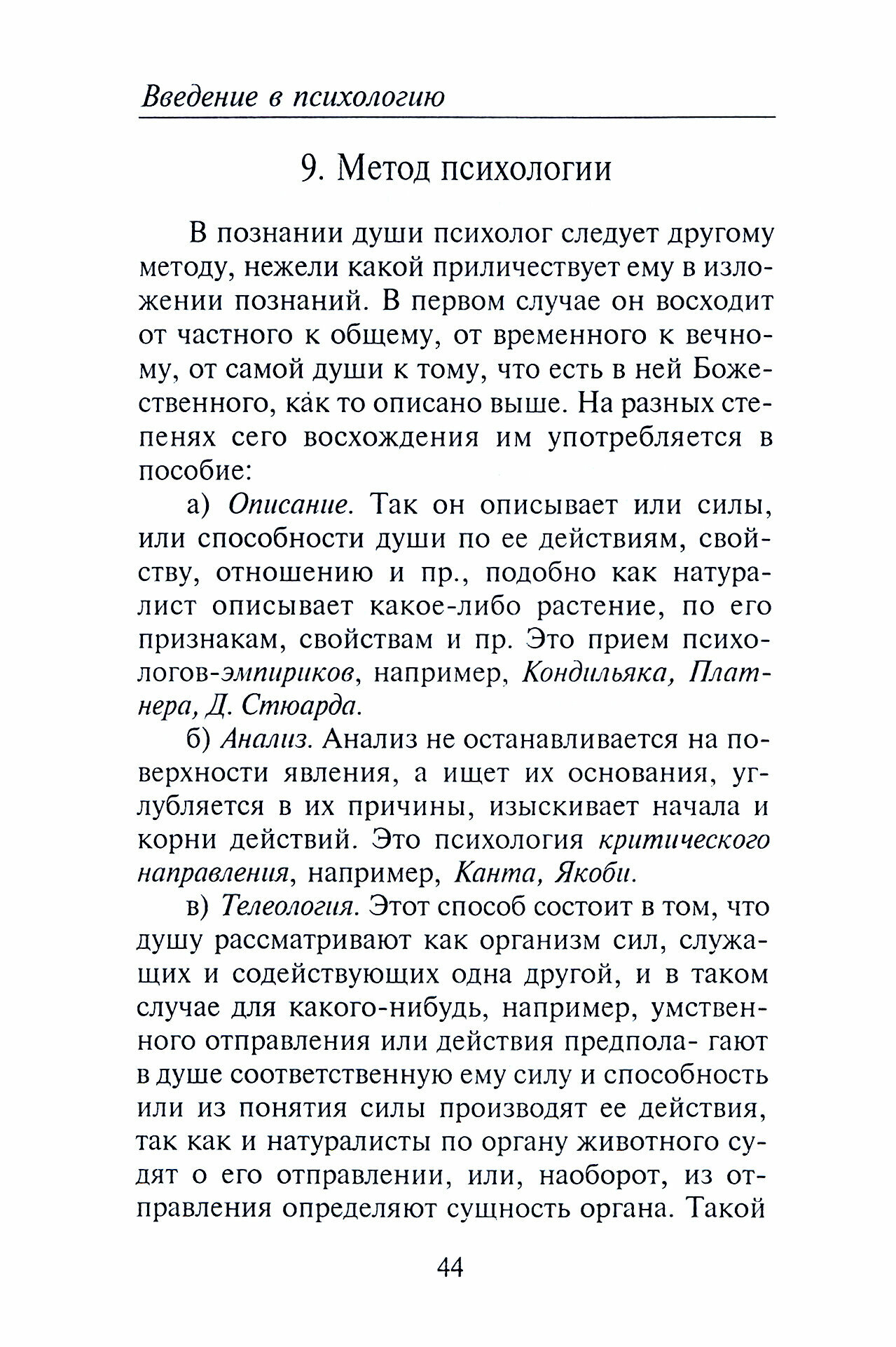 Введение в психологию

9. Метод психологии

В познании души психолог следует другому методу, нежели какой приличествует ему в изложении познаний. В первом случае он восходит от частного к общему, от временного к вечному, от самой души к тому, что есть в ней Божественного, ка́к то описано выше. На разных степенях сего восхождения им употребляется в пособие:

а) Описание. Так он описывает или силы, или способности души по ее действиям, свойству, отношению и пр., подобно как натуралист описывает какое-либо растение, по его признакам, свойствам и пр. Это прием психологов-эмпириков, например, Кондильяка, Платнера, Д. Стюарда.

б) Анализ. Анализ не останавливается на поверхности явления, а ищет их основания, углубляется в их причины, изыскивает начала и корни действий. Это психология критического направления, например, Канта, Якоби.

в) Телеология. Этот способ состоит в том, что душу рассматривают как организм сил, служащих и содействующих одна другой, и в таком случае для какого-нибудь, например, умственного отправления или действия предпола- гают в душе соответственную ему силу и способность или из понятия силы производят ее действия, так как и натуралисты по органу животного судят о его отправлении, или, наоборот, из отправления определяют сущность органа. Такой

44